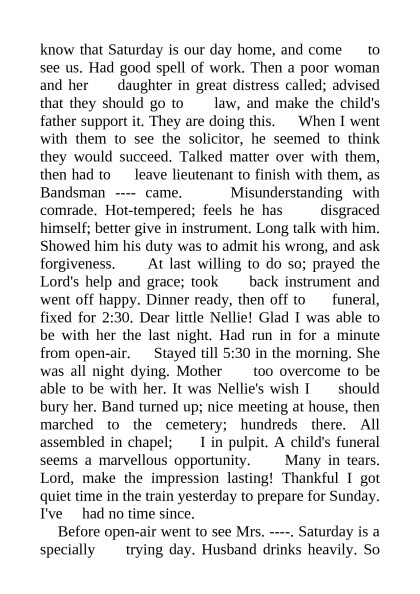 know that Saturday is our day home, and come to see us. Had good spell of work. Then a poor woman and her daughter in great distress called; advised that they should go to law, and make the child's father support it. They are doing this. When I went with them to see the solicitor, he seemed to think they would succeed. Talked matter over with them, then had to leave lieutenant to finish with them, as Bandsman ---- came. Misunderstanding with comrade. Hot-tempered; feels he has disgraced himself; better give in instrument. Long talk with him. Showed him his duty was to admit his wrong, and ask forgiveness. At last willing to do so; prayed the Lord's help and grace; took back instrument and went off happy. Dinner ready, then off to funeral, fixed for 2:30. Dear little Nellie! Glad I was able to be with her the last night. Had run in for a minute from open-air. Stayed till 5:30 in the morning. She was all night dying. Mother too overcome to be able to be with her. It was Nellie's wish I should bury her. Band turned up; nice meeting at house, then marched to the cemetery; hundreds there. All assembled in chapel; I in pulpit. A child's funeral seems a marvellous opportunity. Many in tears. Lord, make the impression lasting! Thankful I got quiet time in the train yesterday to prepare for Sunday. I've had no time since.

Before open-air went to see Mrs. ----. Saturday is a specially trying day. Husband drinks heavily. So